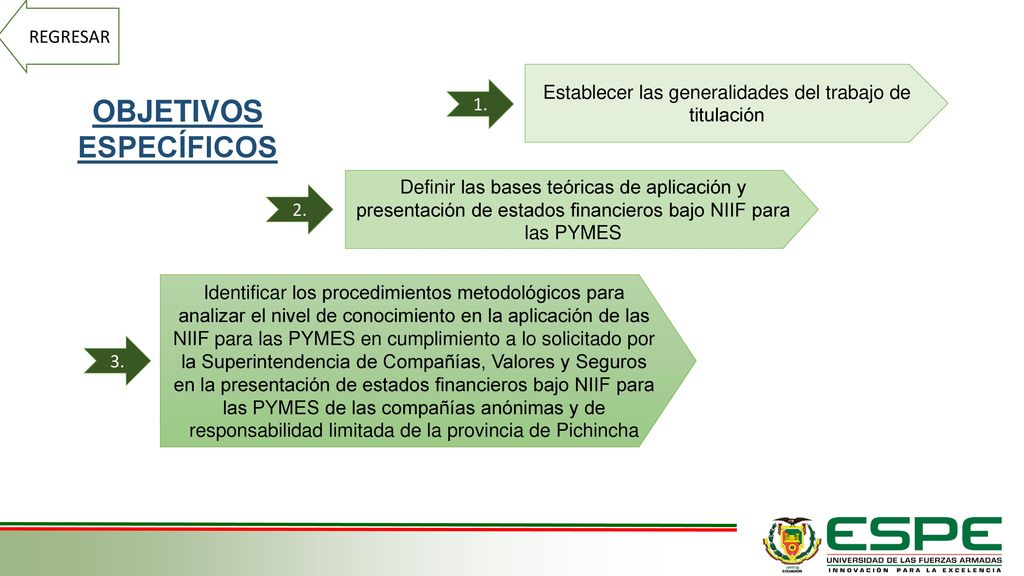 REGRESAR

OBJETIVOS ESPECÍFICOS

1.

Establecer las generalidades del trabajo de titulación

2.

Definir las bases teóricas de aplicación y presentación de estados financieros bajo NIIF para las PYMES

3.

Identificar los procedimientos metodológicos para analizar el nivel de conocimiento en la aplicación de las NIIF para las PYMES en cumplimiento a lo solicitado por la Superintendencia de Compañías, Valores y Seguros en la presentación de estados financieros bajo NIIF para las PYMES de las compañías anónimas y de responsabilidad limitada de la provincia de Pichincha

ESPE
UNIVERSIDAD DE LAS FUERZAS ARMADAS
INNOVACIÓN PARA LA EXCELENCIA